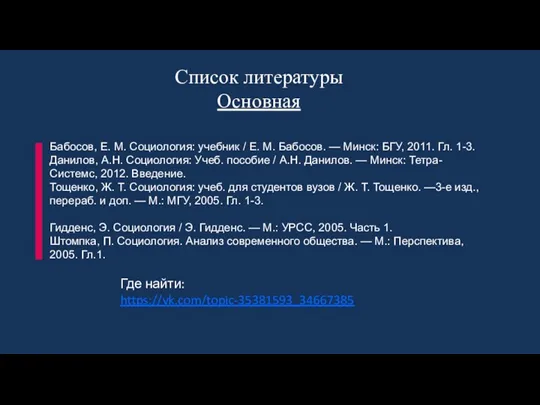 Список литературы
Основная

Бабосов, Е. М. Социология: учебник / Е. М. Бабосов. — Минск: БГУ, 2011. Гл. 1-3.
Данилов, А.Н. Социология: Учеб. пособие / А.Н. Данилов. — Минск: Тетра-Системс, 2012. Введение.
Тощенко, Ж. Т. Социология: учеб. для студентов вузов / Ж. Т. Тощенко. —3-е изд., перераб. и доп. — М.: МГУ, 2005. Гл. 1-3.

Гидденс, Э. Социология / Э. Гидденс. — М.: УРСС, 2005. Часть 1.
Штомпка, П. Социология. Анализ современного общества. — М.: Перспектива, 2005. Гл.1.

Где найти:
https://vk.com/topic-35381593_34667385